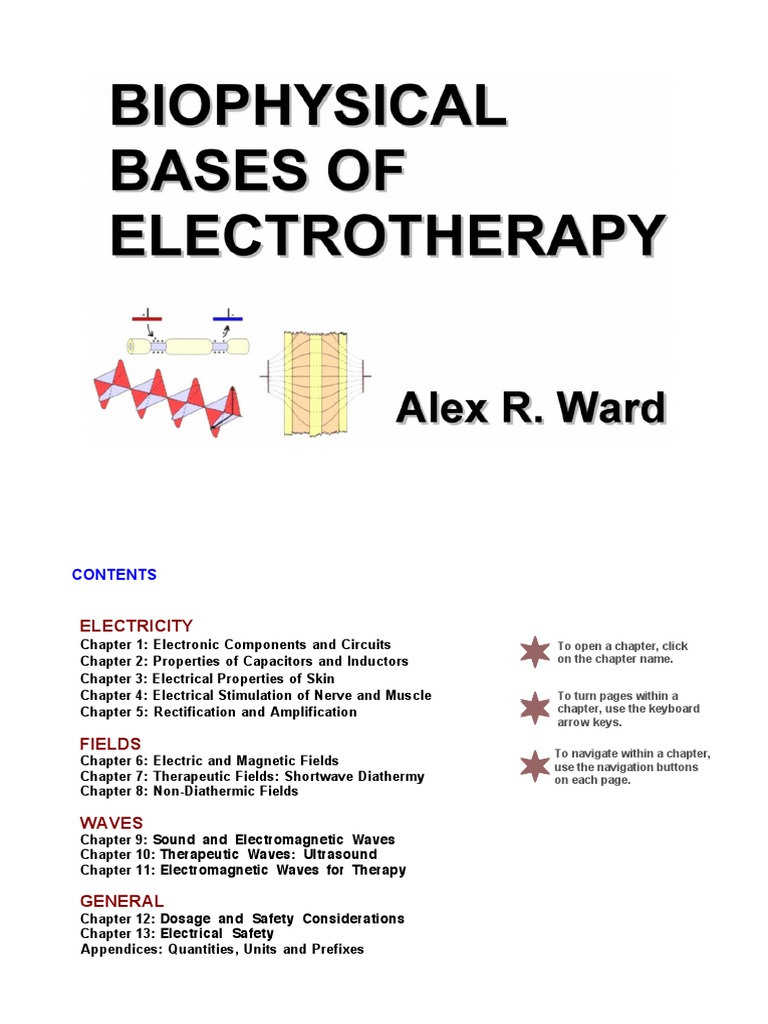 BIOPHYSICAL BASES OF ELECTROTHERAPY

Alex R. Ward

CONTENTS

ELECTRICITY
Chapter 1: Electronic Components and Circuits
Chapter 2: Properties of Capacitors and Inductors
Chapter 3: Electrical Properties of Skin
Chapter 4: Electrical Stimulation of Nerve and Muscle
Chapter 5: Rectification and Amplification

FIELDS
Chapter 6: Electric and Magnetic Fields
Chapter 7: Therapeutic Fields: Shortwave Diathermy
Chapter 8: Non-Diathermic Fields

WAVES
Chapter 9: Sound and Electromagnetic Waves
Chapter 10: Therapeutic Waves: Ultrasound
Chapter 11: Electromagnetic Waves for Therapy

GENERAL
Chapter 12: Dosage and Safety Considerations
Chapter 13: Electrical Safety
Appendices: Quantities, Units and Prefixes

To open a chapter, click on the chapter name.

To turn pages within a chapter, use the keyboard arrow keys.

To navigate within a chapter, use the navigation buttons on each page.